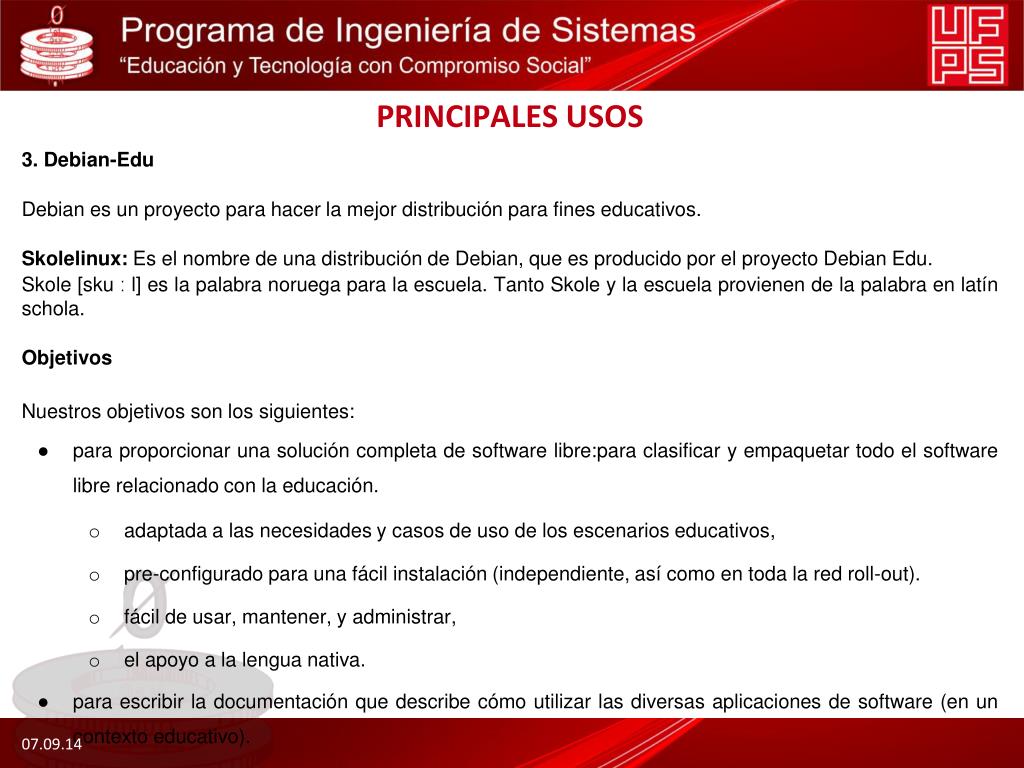 Programa de Ingeniería de Sistemas
"Educación y Tecnología con Compromiso Social"

UFPS

PRINCIPALES USOS

3. Debian-Edu

Debian es un proyecto para hacer la mejor distribución para fines educativos.

Skolelinux: Es el nombre de una distribución de Debian, que es producido por el proyecto Debian Edu. Skole [sku : l] es la palabra noruega para la escuela. Tanto Skole y la escuela provienen de la palabra en latín schola.

Objetivos

Nuestros objetivos son los siguientes:

● para proporcionar una solución completa de software libre:para clasificar y empaquetar todo el software libre relacionado con la educación.

o adaptada a las necesidades y casos de uso de los escenarios educativos,

o pre-configurado para una fácil instalación (independiente, así como en toda la red roll-out).

o fácil de usar, mantener, y administrar,

o el apoyo a la lengua nativa.

● para escribir la documentación que describe cómo utilizar las diversas aplicaciones de software (en un contexto educativo).

07.09.14